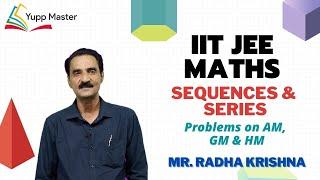 Yupp Master

IIT JEE MATHS

SEQUENCES & SERIES

Problems on AM, GM & HM

MR. RADHA KRISHNA